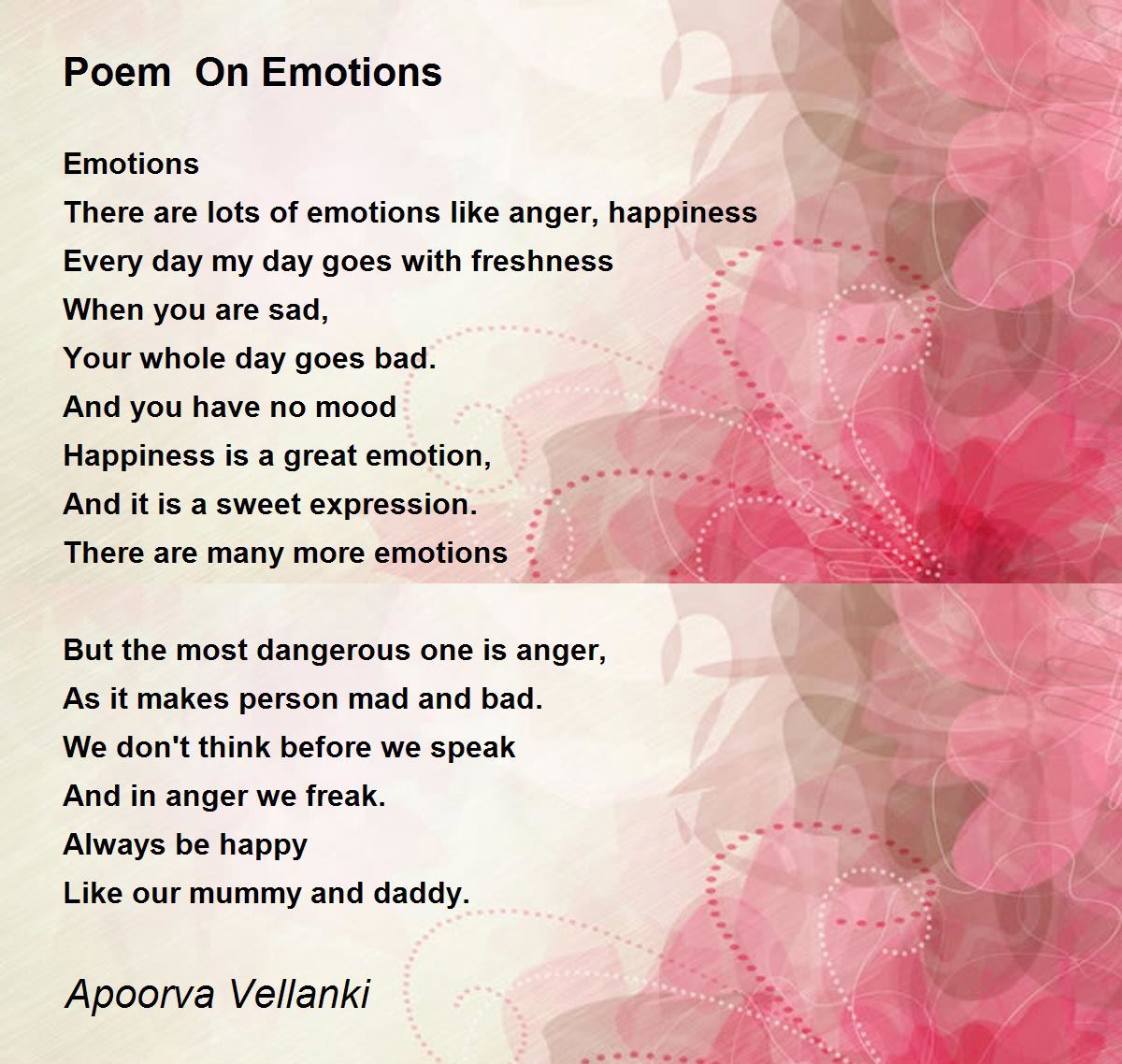 Poem  On Emotions

Emotions
There are lots of emotions like anger, happiness
Every day my day goes with freshness
When you are sad,
Your whole day goes bad.
And you have no mood
Happiness is a great emotion,
And it is a sweet expression.
There are many more emotions

But the most dangerous one is anger,
As it makes person mad and bad.
We don't think before we speak
And in anger we freak.
Always be happy
Like our mummy and daddy.

Apoorva Vellanki